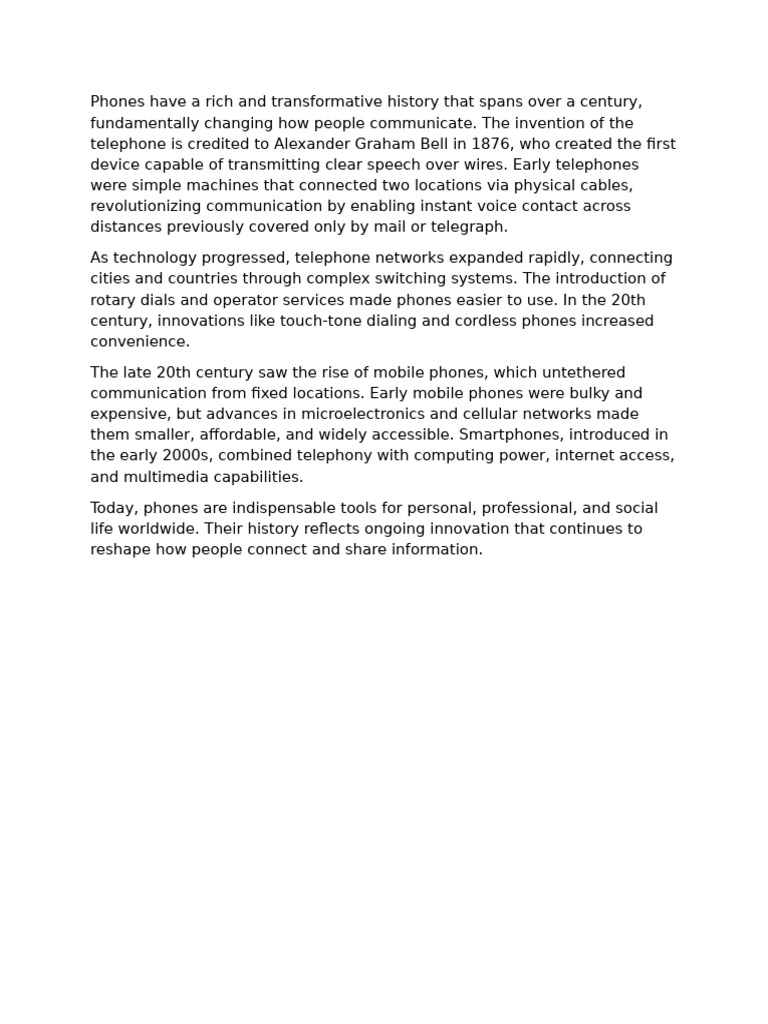 Phones have a rich and transformative history that spans over a century, fundamentally changing how people communicate. The invention of the telephone is credited to Alexander Graham Bell in 1876, who created the first device capable of transmitting clear speech over wires. Early telephones were simple machines that connected two locations via physical cables, revolutionizing communication by enabling instant voice contact across distances previously covered only by mail or telegraph.

As technology progressed, telephone networks expanded rapidly, connecting cities and countries through complex switching systems. The introduction of rotary dials and operator services made phones easier to use. In the 20th century, innovations like touch-tone dialing and cordless phones increased convenience.

The late 20th century saw the rise of mobile phones, which untethered communication from fixed locations. Early mobile phones were bulky and expensive, but advances in microelectronics and cellular networks made them smaller, affordable, and widely accessible. Smartphones, introduced in the early 2000s, combined telephony with computing power, internet access, and multimedia capabilities.

Today, phones are indispensable tools for personal, professional, and social life worldwide. Their history reflects ongoing innovation that continues to reshape how people connect and share information.